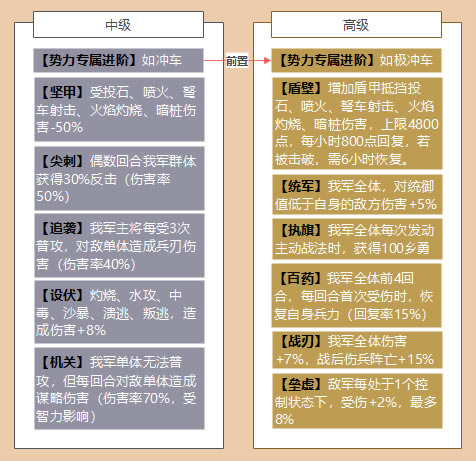 中级

【势力专属进阶】如冲车

【坚甲】受投石、喷火、弩车射击、火焰灼烧、暗桩伤害 -50%

【尖刺】偶数回合我军群体获得30%反击（伤害率50%）

【追袭】我军主将每受3次普攻，对敌单体造成兵刃伤害（伤害率40%）

【设伏】灼烧、水攻、中毒、沙暴、溃逃、叛逃，造成伤害+8%

【机关】我军单体无法普攻，但每回合对敌单体造成谋略伤害（伤害率70%，受智力影响）

前置

高级

【势力专属进阶】如极冲车

【盾壁】增加盾甲抵挡投石、喷火、弩车射击、火焰灼烧、暗桩伤害，上限4800点，每小时800点回复，若被击破，需6小时恢复。

【统军】我军全体，对统御值低于自身的敌方伤害 +5%

【执旗】我军全体每次发动主动战法时，获得100乡勇

【百药】我军全体前4回合，每回合首次受伤时，恢复自身兵力（回复率15%）

【战刃】我军全体伤害+7%，战后伤兵阵亡+15%

【垒虚】敌军每处于1个控制状态下，受伤+2%，最多8%